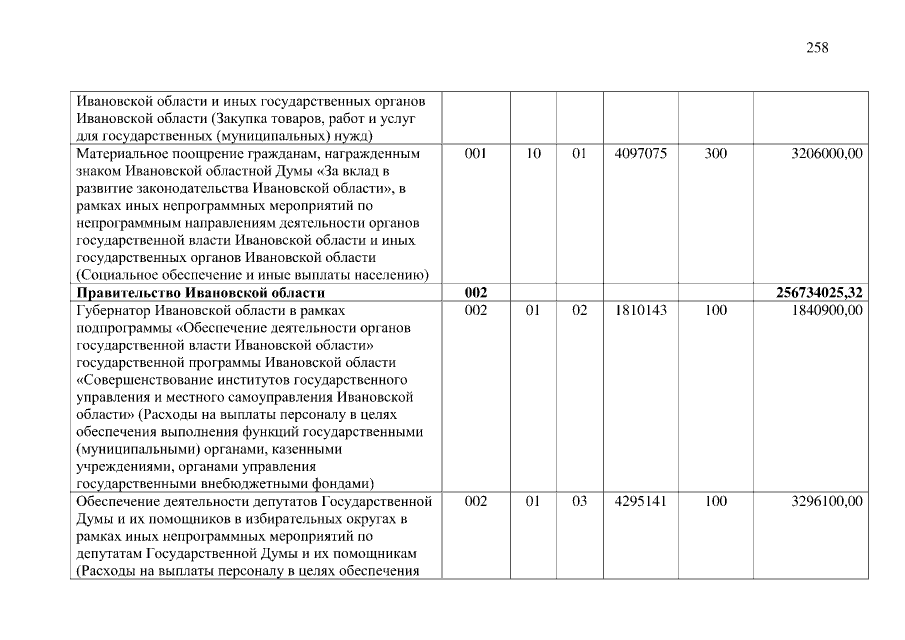 258

| | | | | | | |
|---|---|---|---|---|---|---|
| Ивановской области и иных государственных органов Ивановской области (Закупка товаров, работ и услуг для государственных (муниципальных) нужд) | | | | | | |
| Материальное поощрение гражданам, награжденным знаком Ивановской областной Думы «За вклад в развитие законодательства Ивановской области», в рамках иных непрограммных мероприятий по непрограммным направлениям деятельности органов государственной власти Ивановской области и иных государственных органов Ивановской области (Социальное обеспечение и иные выплаты населению) | 001 | 10 | 01 | 4097075 | 300 | 3206000,00 |
| **Правительство Ивановской области** | **002** | | | | | **256734025,32** |
| Губернатор Ивановской области в рамках подпрограммы «Обеспечение деятельности органов государственной власти Ивановской области» государственной программы Ивановской области «Совершенствование институтов государственного управления и местного самоуправления Ивановской области» (Расходы на выплаты персоналу в целях обеспечения выполнения функций государственными (муниципальными) органами, казенными учреждениями, органами управления государственными внебюджетными фондами) | 002 | 01 | 02 | 1810143 | 100 | 1840900,00 |
| Обеспечение деятельности депутатов Государственной Думы и их помощников в избирательных округах в рамках иных непрограммных мероприятий по депутатам Государственной Думы и их помощникам (Расходы на выплаты персоналу в целях обеспечения | 002 | 01 | 03 | 4295141 | 100 | 3296100,00 |